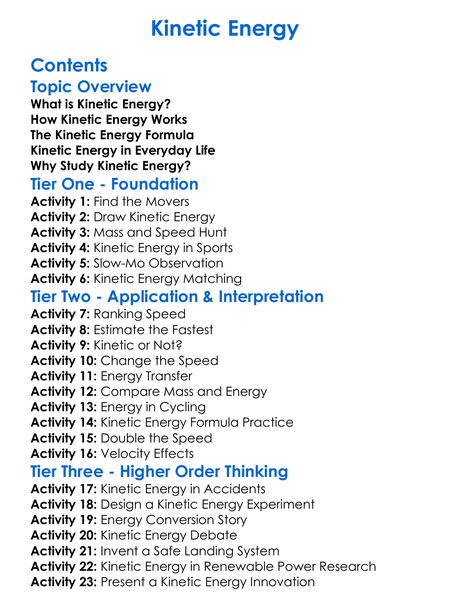 Kinetic Energy

Contents

Topic Overview
What is Kinetic Energy?
How Kinetic Energy Works
The Kinetic Energy Formula
Kinetic Energy in Everyday Life
Why Study Kinetic Energy?

Tier One - Foundation
Activity 1: Find the Movers
Activity 2: Draw Kinetic Energy
Activity 3: Mass and Speed Hunt
Activity 4: Kinetic Energy in Sports
Activity 5: Slow-Mo Observation
Activity 6: Kinetic Energy Matching

Tier Two - Application & Interpretation
Activity 7: Ranking Speed
Activity 8: Estimate the Fastest
Activity 9: Kinetic or Not?
Activity 10: Change the Speed
Activity 11: Energy Transfer
Activity 12: Compare Mass and Energy
Activity 13: Energy in Cycling
Activity 14: Kinetic Energy Formula Practice
Activity 15: Double the Speed
Activity 16: Velocity Effects

Tier Three - Higher Order Thinking
Activity 17: Kinetic Energy in Accidents
Activity 18: Design a Kinetic Energy Experiment
Activity 19: Energy Conversion Story
Activity 20: Kinetic Energy Debate
Activity 21: Invent a Safe Landing System
Activity 22: Kinetic Energy in Renewable Power Research
Activity 23: Present a Kinetic Energy Innovation